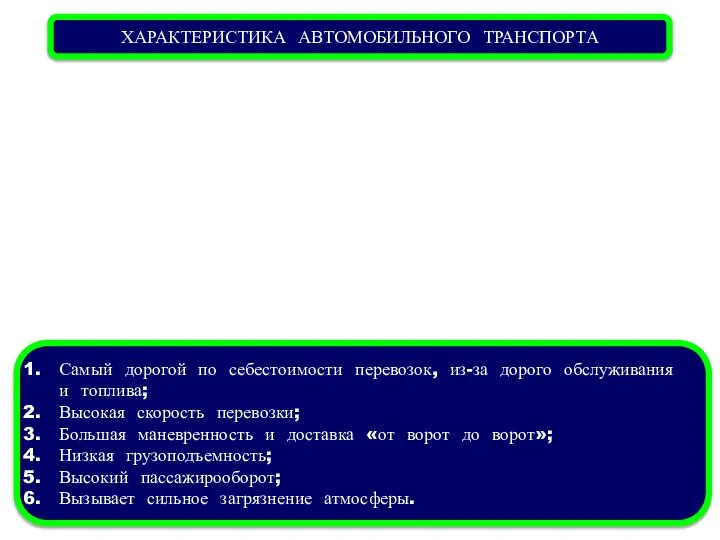 ХАРАКТЕРИСТИКА АВТОМОБИЛЬНОГО ТРАНСПОРТА

1. Самый дорогой по себестоимости перевозок, из-за дорого обслуживания и топлива;
2. Высокая скорость перевозки;
3. Большая маневренность и доставка «от ворот до ворот»;
4. Низкая грузоподъемность;
5. Высокий пассажирооборот;
6. Вызывает сильное загрязнение атмосферы.